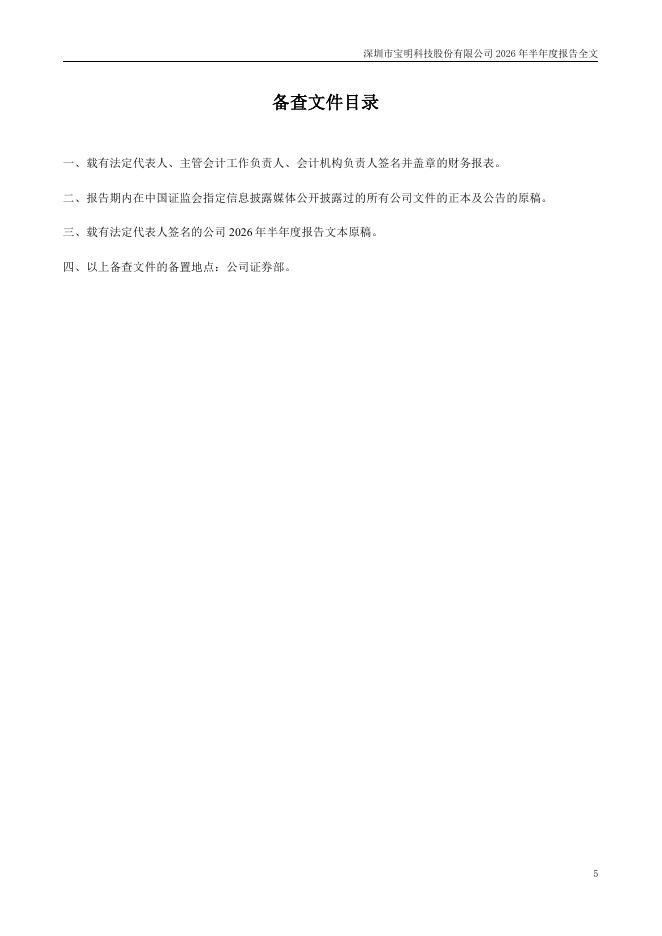 深圳市宝明科技股份有限公司 2026 年半年度报告全文

备查文件目录

一、载有法定代表人、主管会计工作负责人、会计机构负责人签名并盖章的财务报表。

二、报告期内在中国证监会指定信息披露媒体公开披露过的所有公司文件的正本及公告的原稿。

三、载有法定代表人签名的公司 2026 年半年度报告文本原稿。

四、以上备查文件的备置地点：公司证券部。

5